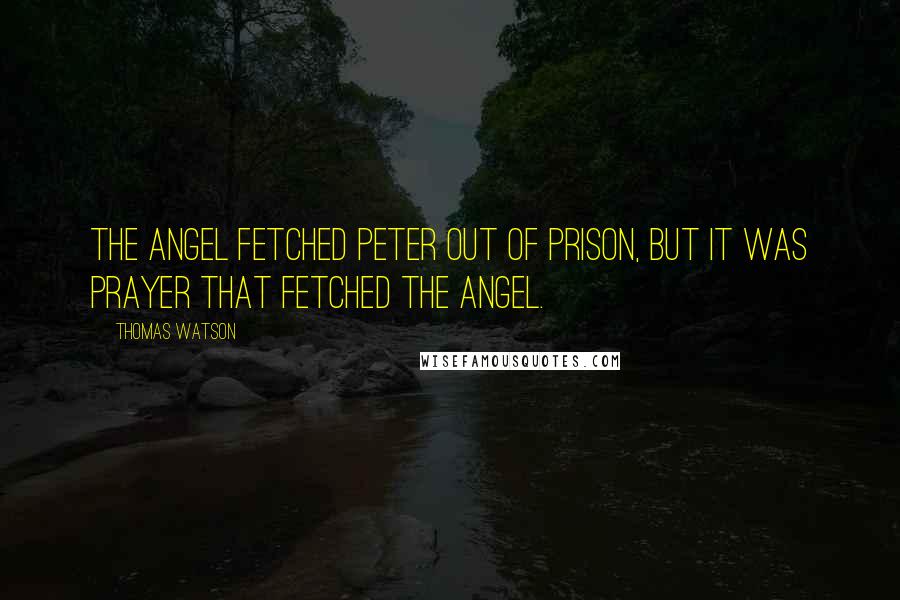 THE ANGEL FETCHED PETER OUT OF PRISON, BUT IT WAS PRAYER THAT FETCHED THE ANGEL.

THOMAS WATSON

WISEFAMOUSQUOTES.COM